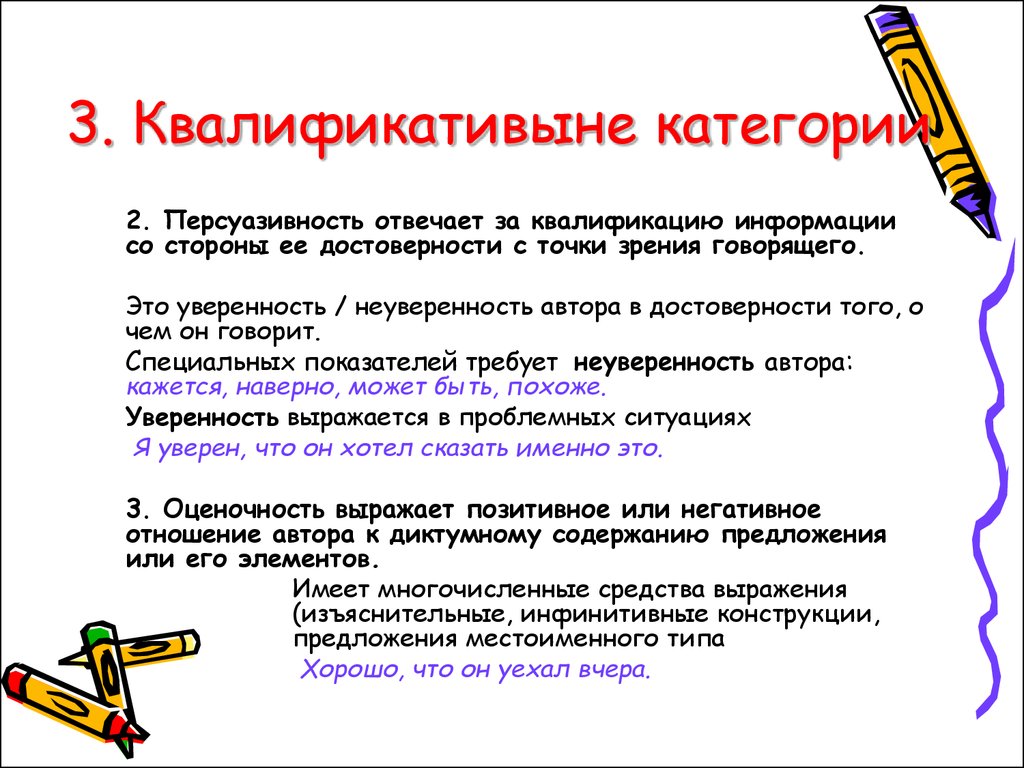 3. Квалификативыне категории

2. Персуазивность отвечает за квалификацию информации со стороны ее достоверности с точки зрения говорящего.

Это уверенность / неуверенность автора в достоверности того, о чем он говорит.

Специальных показателей требует неуверенность автора: кажется, наверно, может быть, похоже.

Уверенность выражается в проблемных ситуациях

Я уверен, что он хотел сказать именно это.

3. Оценочность выражает позитивное или негативное отношение автора к диктумному содержанию предложения или его элементов.

Имеет многочисленные средства выражения (изъяснительные, инфинитивные конструкции, предложения местоименного типа

Хорошо, что он уехал вчера.